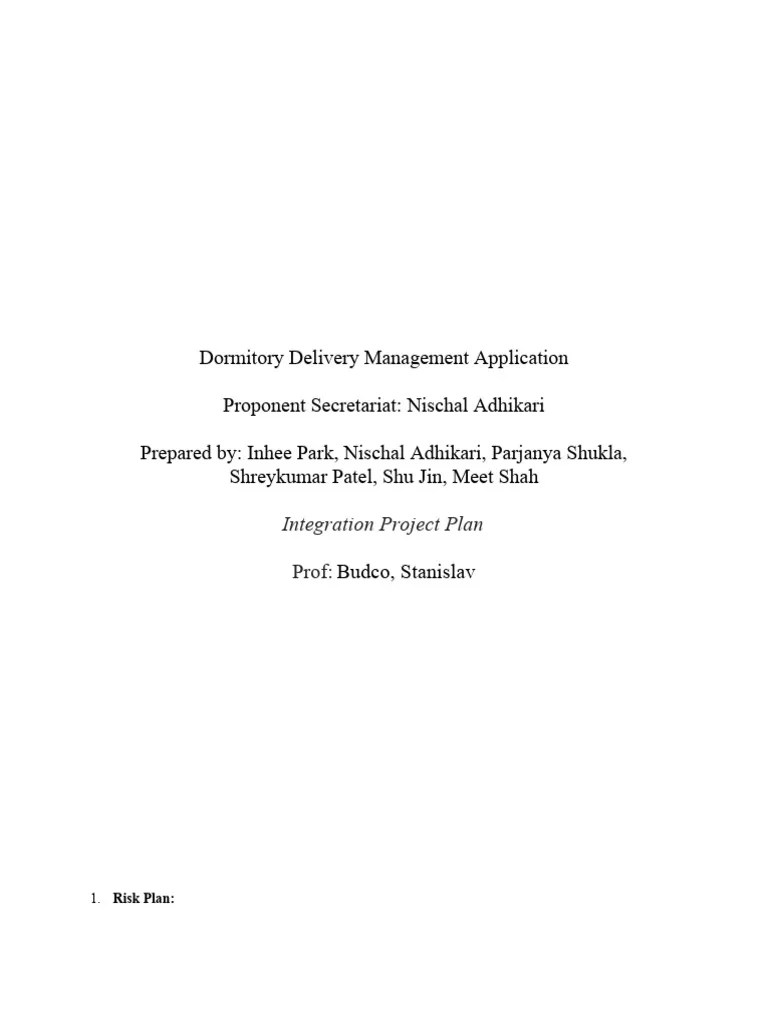 Dormitory Delivery Management Application

Proponent Secretariat: Nischal Adhikari

Prepared by: Inhee Park, Nischal Adhikari, Parjanya Shukla, Shreykumar Patel, Shu Jin, Meet Shah

Integration Project Plan

Prof: Budco, Stanislav

1. Risk Plan: